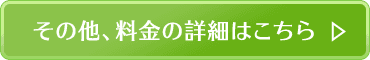 その他、料金の詳細はこちら ▷